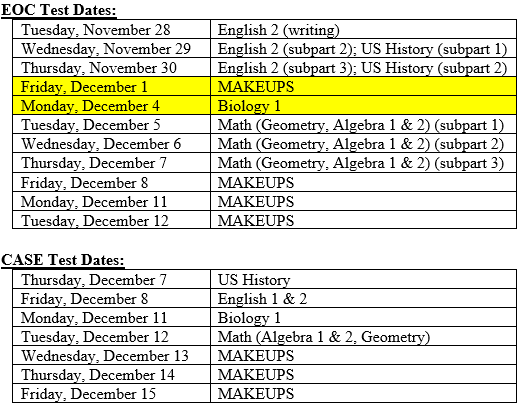 EOC Test Dates:

| | |
|---|---|
| Tuesday, November 28 | English 2 (writing) |
| Wednesday, November 29 | English 2 (subpart 2); US History (subpart 1) |
| Thursday, November 30 | English 2 (subpart 3); US History (subpart 2) |
| Friday, December 1 | MAKEUPS |
| Monday, December 4 | Biology 1 |
| Tuesday, December 5 | Math (Geometry, Algebra 1 & 2) (subpart 1) |
| Wednesday, December 6 | Math (Geometry, Algebra 1 & 2) (subpart 2) |
| Thursday, December 7 | Math (Geometry, Algebra 1 & 2) (subpart 3) |
| Friday, December 8 | MAKEUPS |
| Monday, December 11 | MAKEUPS |
| Tuesday, December 12 | MAKEUPS |

CASE Test Dates:

| | |
|---|---|
| Thursday, December 7 | US History |
| Friday, December 8 | English 1 & 2 |
| Monday, December 11 | Biology 1 |
| Tuesday, December 12 | Math (Algebra 1 & 2, Geometry) |
| Wednesday, December 13 | MAKEUPS |
| Thursday, December 14 | MAKEUPS |
| Friday, December 15 | MAKEUPS |